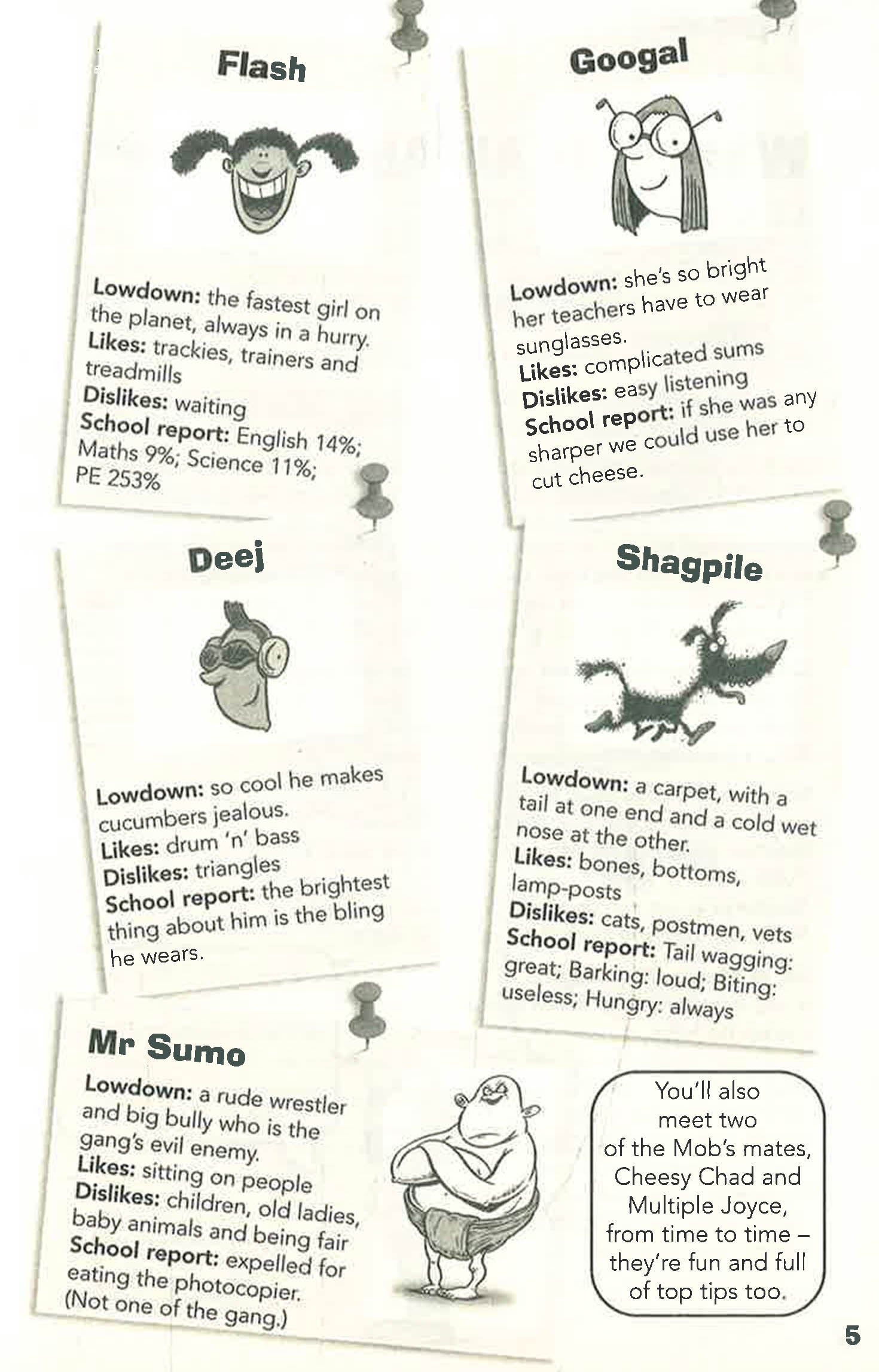 Flash

Lowdown: the fastest girl on the planet, always in a hurry.
Likes: trackies, trainers and treadmills
Dislikes: waiting
School report: English 14%; Maths 9%; Science 11%; PE 253%

Googal

Lowdown: she's so bright her teachers have to wear sunglasses.
Likes: complicated sums
Dislikes: easy listening
School report: if she was any sharper we could use her to cut cheese.

Deej

Lowdown: so cool he makes cucumbers jealous.
Likes: drum 'n' bass
Dislikes: triangles
School report: the brightest thing about him is the bling he wears.

Shagpile

Lowdown: a carpet, with a tail at one end and a cold wet nose at the other.
Likes: bones, bottoms, lamp-posts
Dislikes: cats, postmen, vets
School report: Tail wagging: great; Barking: loud; Biting: useless; Hungry: always

Mr Sumo

Lowdown: a rude wrestler and big bully who is the gang's evil enemy.
Likes: sitting on people
Dislikes: children, old ladies, baby animals and being fair
School report: expelled for eating the photocopier.
(Not one of the gang.)

You'll also meet two of the Mob's mates, Cheesy Chad and Multiple Joyce, from time to time – they're fun and full of top tips too.

5